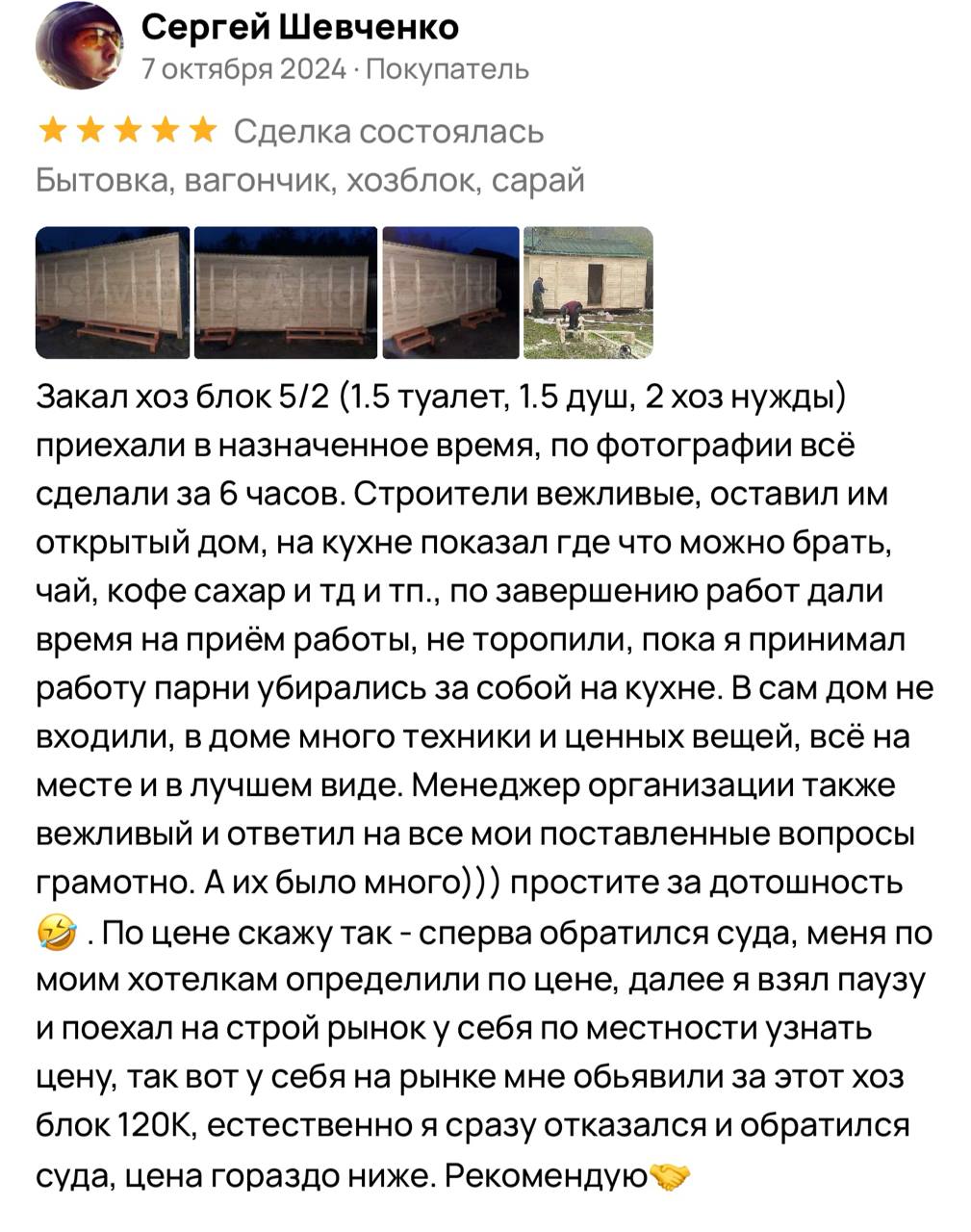 Сергей Шевченко
7 октября 2024 · Покупатель

★★★★★ Сделка состоялась
Бытовка, вагончик, хозблок, сарай

Закал хоз блок 5/2 (1.5 туалет, 1.5 душ, 2 хоз нужды) приехали в назначенное время, по фотографии всё сделали за 6 часов. Строители вежливые, оставил им открытый дом, на кухне показал где что можно брать, чай, кофе сахар и тд и тп., по завершению работ дали время на приём работы, не торопили, пока я принимал работу парни убирались за собой на кухне. В сам дом не входили, в доме много техники и ценных вещей, всё на месте и в лучшем виде. Менеджер организации также вежливый и ответил на все мои поставленные вопросы грамотно. А их было много))) простите за дотошность 🤣 . По цене скажу так - сперва обратился суда, меня по моим хотелкам определили по цене, далее я взял паузу и поехал на строй рынок у себя по местности узнать цену, так вот у себя на рынке мне обьявили за этот хоз блок 120К, естественно я сразу отказался и обратился суда, цена гораздо ниже. Рекомендую🤝